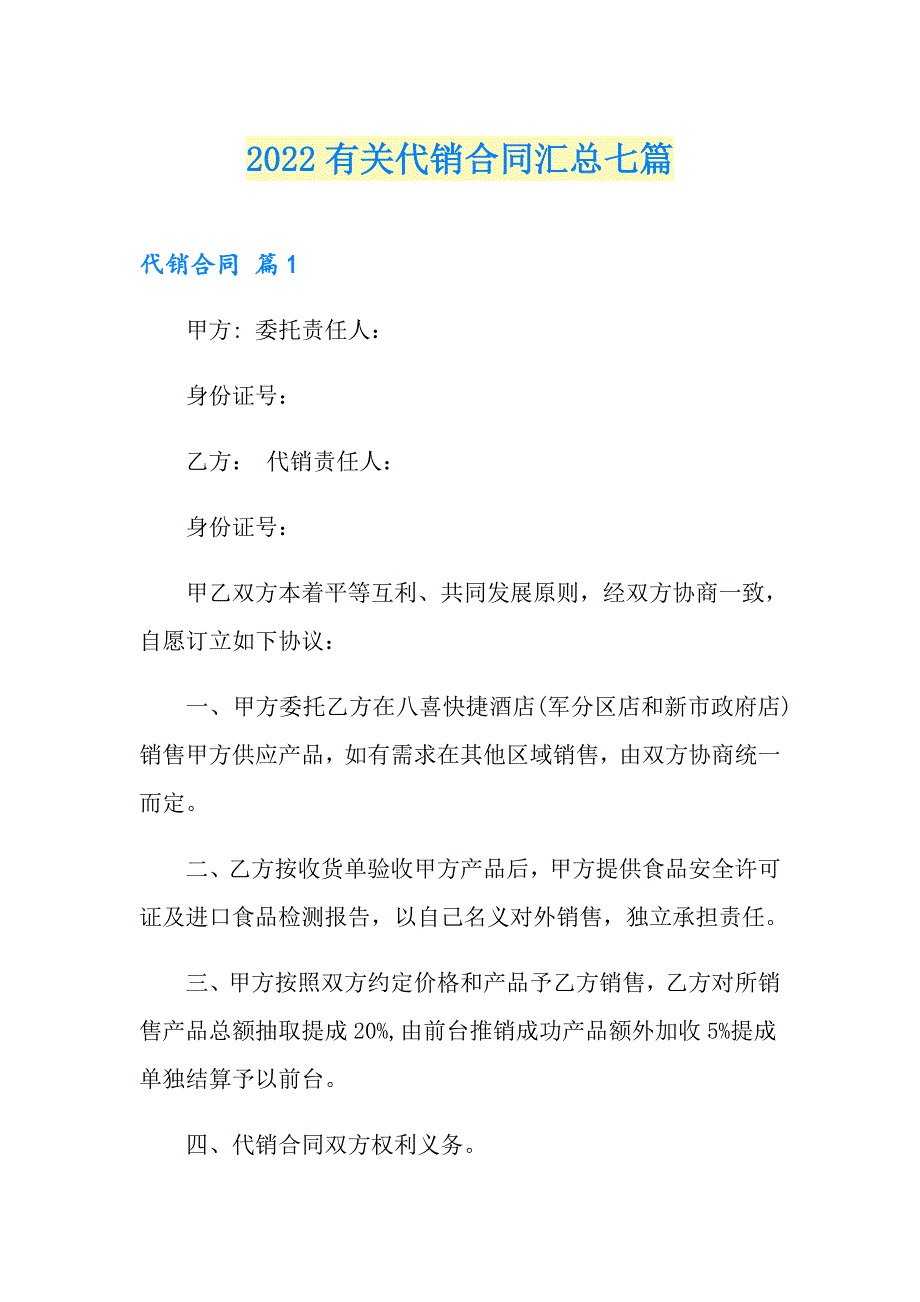 2022有关代销合同汇总七篇

代销合同 篇1

甲方: 委托责任人:

身份证号:

乙方: 代销责任人:

身份证号:

甲乙双方本着平等互利、共同发展原则，经双方协商一致，自愿订立如下协议:

一、甲方委托乙方在八喜快捷酒店(军分区店和新市政府店)销售甲方供应产品，如有需求在其他区域销售，由双方协商统一而定。

二、乙方按收货单验收甲方产品后，甲方提供食品安全许可证及进口食品检测报告，以自己名义对外销售，独立承担责任。

三、甲方按照双方约定价格和产品予乙方销售，乙方对所销售产品总额抽取提成20%,由前台推销成功产品额外加收5%提成单独结算予以前台。

四、代销合同双方权利义务。